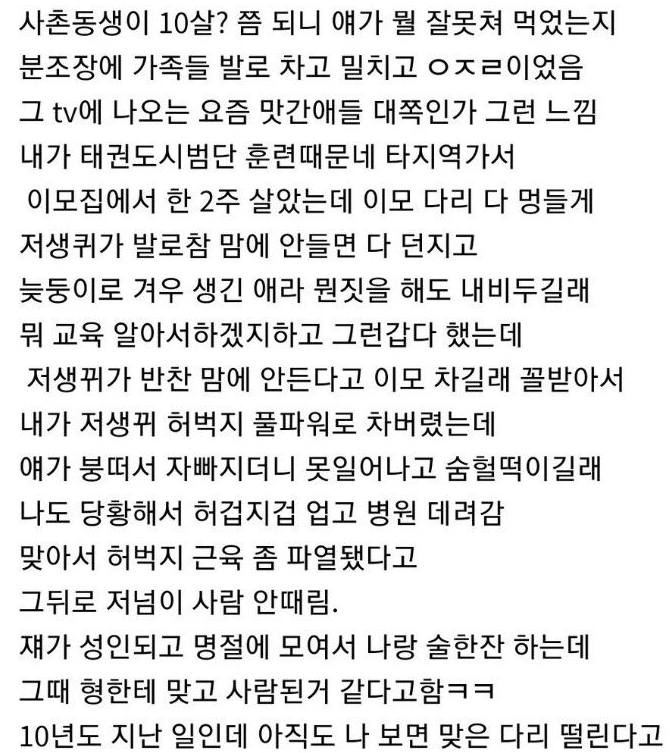 사촌동생이 10살? 쯤 되니 얘가 뭘 잘못쳐 먹었는지
분조장에 가족들 발로 차고 밀치고 ㅇㅈㄹ이었음
그 tv에 나오는 요즘 맛간애들 대쪽인가 그런 느낌
내가 태권도시범단 훈련때문네 타지역가서
이모집에서 한 2주 살았는데 이모 다리 다 멍들게
저생퀴가 발로참 맘에 안들면 다 던지고
늦둥이로 겨우 생긴 애라 뭔짓을 해도 내비두길래
뭐 교육 알아서하겠지하고 그런갑다 했는데
저생뀌가 반찬 맘에 안든다고 이모 차길래 꼴받아서
내가 저생뀌 허벅지 풀파워로 차버렸는데
얘가 붕떠서 자빠지더니 못일어나고 숨헐떡이길래
나도 당황해서 허겁지겁 업고 병원 데려감
맞아서 허벅지 근육 좀 파열됐다고
그뒤로 저넘이 사람 안때림.
쟤가 성인되고 명절에 모여서 나랑 술한잔 하는데
그때 형한테 맞고 사람된거 같다고함ㅋㅋ
10년도 지난 일인데 아직도 나 보면 맞은 다리 떨린다고